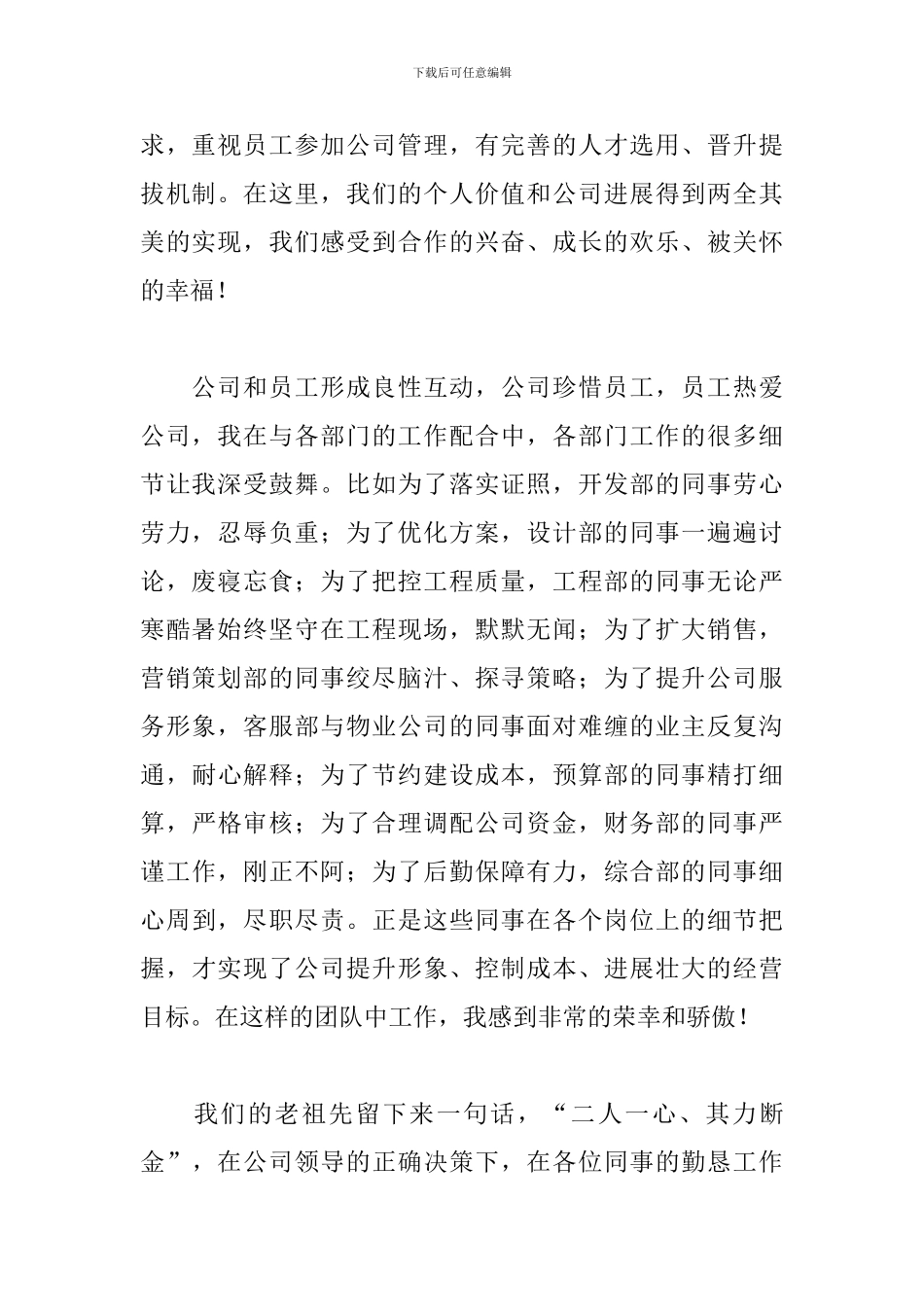 下载后可任意编辑

求，重视员工参加公司管理，有完善的人才选用、晋升提拔机制。在这里，我们的个人价值和公司进展得到两全其美的实现，我们感受到合作的兴奋、成长的欢乐、被关怀的幸福！

公司和员工形成良性互动，公司珍惜员工，员工热爱公司，我在与各部门的工作配合中，各部门工作的很多细节让我深受鼓舞。比如为了落实证照，开发部的同事劳心劳力，忍辱负重；为了优化方案，设计部的同事一遍遍讨论，废寝忘食；为了把控工程质量，工程部的同事无论严寒酷暑始终坚守在工程现场，默默无闻；为了扩大销售，营销策划部的同事绞尽脑汁、探寻策略；为了提升公司服务形象，客服部与物业公司的同事面对难缠的业主反复沟通，耐心解释；为了节约建设成本，预算部的同事精打细算，严格审核；为了合理调配公司资金，财务部的同事严谨工作，刚正不阿；为了后勤保障有力，综合部的同事细心周到，尽职尽责。正是这些同事在各个岗位上的细节把握，才实现了公司提升形象、控制成本、进展壮大的经营目标。在这样的团队中工作，我感到非常的荣幸和骄傲！

我们的老祖先留下来一句话，“二人一心、其力断金”，在公司领导的正确决策下，在各位同事的勤恳工作